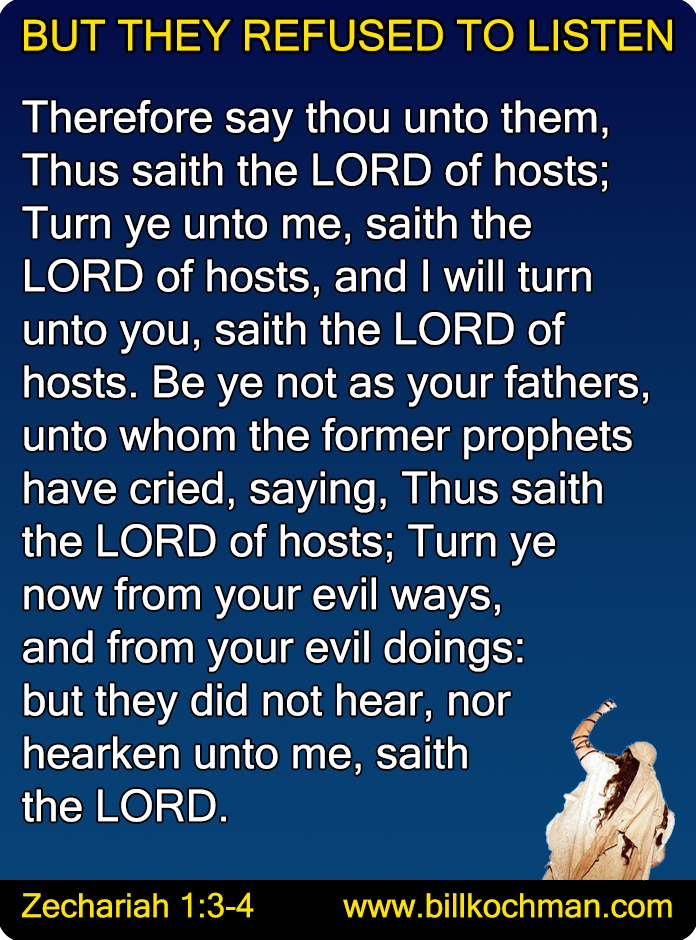 BUT THEY REFUSED TO LISTEN

Therefore say thou unto them, Thus saith the LORD of hosts; Turn ye unto me, saith the LORD of hosts, and I will turn unto you, saith the LORD of hosts. Be ye not as your fathers, unto whom the former prophets have cried, saying, Thus saith the LORD of hosts; Turn ye now from your evil ways, and from your evil doings: but they did not hear, nor hearken unto me, saith the LORD.

Zechariah 1:3-4 www.billkochman.com